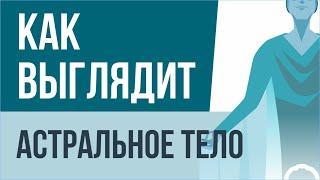 КАК
ВЫГЛЯДИТ
АСТРАЛЬНОЕ ТЕЛО